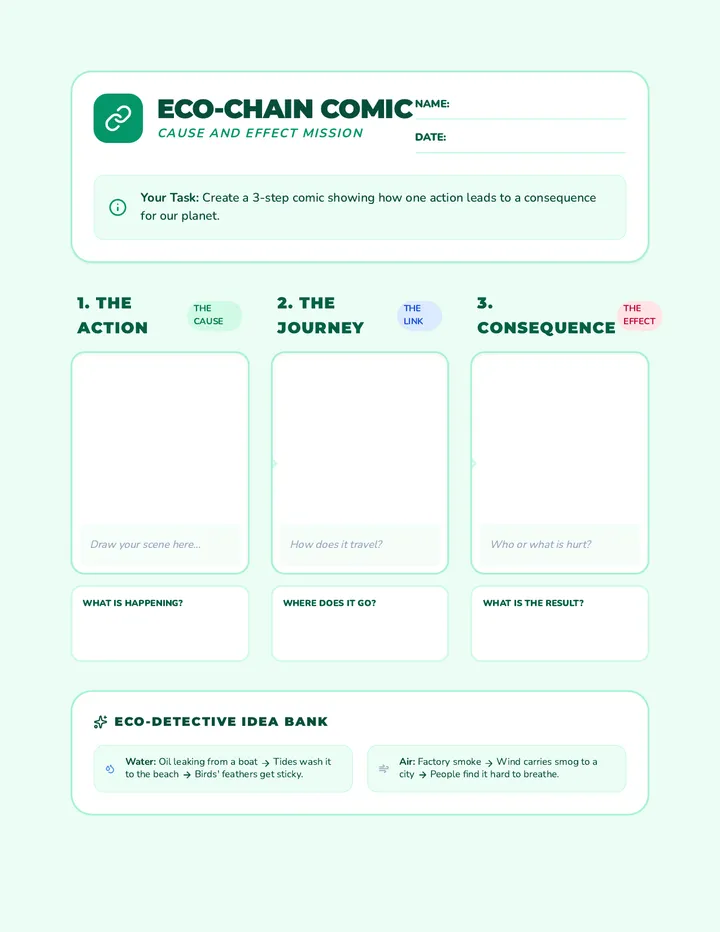 ECO-CHAIN COMIC
CAUSE AND EFFECT MISSION

NAME:

DATE:

Your Task: Create a 3-step comic showing how one action leads to a consequence for our planet.

1. THE ACTION
THE CAUSE

Draw your scene here...

WHAT IS HAPPENING?

2. THE JOURNEY
THE LINK

How does it travel?

WHERE DOES IT GO?

3. CONSEQUENCE
THE EFFECT

Who or what is hurt?

WHAT IS THE RESULT?

ECO-DETECTIVE IDEA BANK

Water: Oil leaking from a boat → Tides wash it to the beach → Birds' feathers get sticky.

Air: Factory smoke → Wind carries smog to a city → People find it hard to breathe.